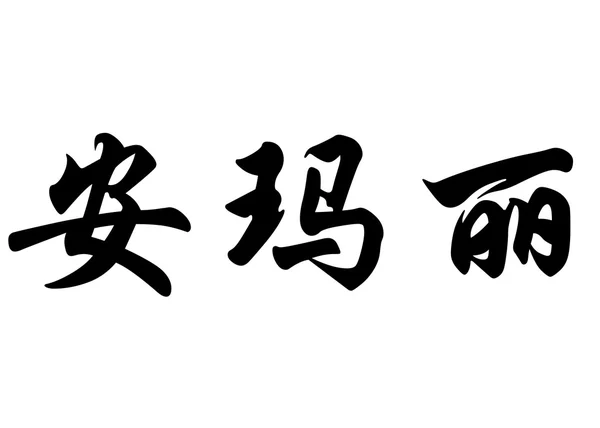 安玛丽